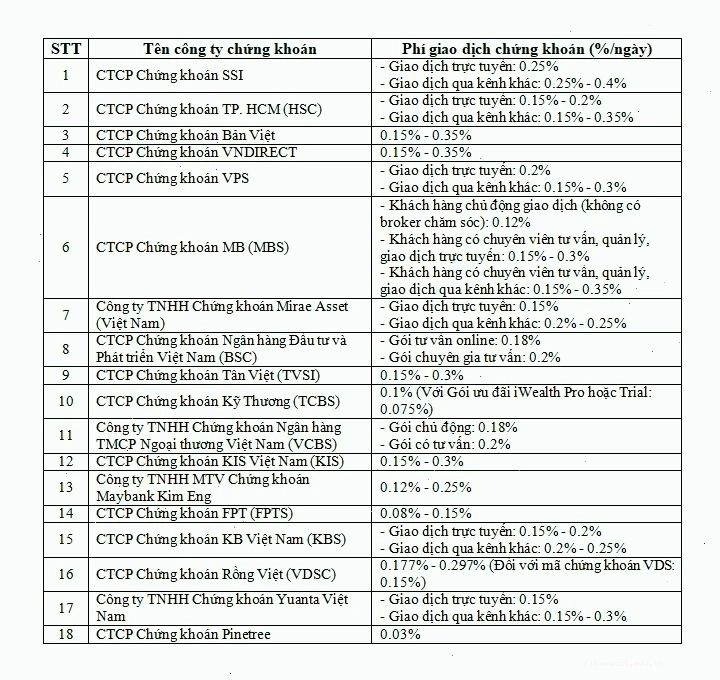 | STT | Tên công ty chứng khoán | Phí giao dịch chứng khoán (%/ngày) |
|---|---|---|
| 1 | CTCP Chứng khoán SSI | - Giao dịch trực tuyến: 0.25% - Giao dịch qua kênh khác: 0.25% - 0.4% |
| 2 | CTCP Chứng khoán TP. HCM (HSC) | - Giao dịch trực tuyến: 0.15% - 0.2% - Giao dịch qua kênh khác: 0.15% - 0.35% |
| 3 | CTCP Chứng khoán Bản Việt | 0.15% - 0.35% |
| 4 | CTCP Chứng khoán VNDIRECT | 0.15% - 0.35% |
| 5 | CTCP Chứng khoán VPS | - Giao dịch trực tuyến: 0.2% - Giao dịch qua kênh khác: 0.15% - 0.3% |
| 6 | CTCP Chứng khoán MB (MBS) | - Khách hàng chủ động giao dịch (không có broker chăm sóc): 0.12% - Khách hàng có chuyên viên tư vấn, quản lý, giao dịch trực tuyến: 0.15% - 0.3% - Khách hàng có chuyên viên tư vấn, quản lý, giao dịch qua kênh khác: 0.15% - 0.35% |
| 7 | Công ty TNHH Chứng khoán Mirae Asset (Việt Nam) | - Giao dịch trực tuyến: 0.15% - Giao dịch qua kênh khác: 0.2% - 0.25% |
| 8 | CTCP Chứng khoán Ngân hàng Đầu tư và Phát triển Việt Nam (BSC) | - Gói tư vấn online: 0.18% - Gói chuyên gia tư vấn: 0.2% |
| 9 | CTCP Chứng khoán Tân Việt (TVSI) | 0.15% - 0.3% |
| 10 | CTCP Chứng khoán Kỹ Thương (TCBS) | 0.1% (Với Gói ưu đãi iWealth Pro hoặc Trial: 0.075%) |
| 11 | Công ty TNHH Chứng khoán Ngân hàng TMCP Ngoại thương Việt Nam (VCBS) | - Gói chủ động: 0.18% - Gói có tư vấn: 0.2% |
| 12 | CTCP Chứng khoán KIS Việt Nam (KIS) | 0.15% - 0.3% |
| 13 | Công ty TNHH MTV Chứng khoán Maybank Kim Eng | 0.12% - 0.25% |
| 14 | CTCP Chứng khoán FPT (FPTS) | 0.08% - 0.15% |
| 15 | CTCP Chứng khoán KB Việt Nam (KBS) | - Giao dịch trực tuyến: 0.15% - 0.2% - Giao dịch qua kênh khác: 0.2% - 0.25% |
| 16 | CTCP Chứng khoán Rồng Việt (VDSC) | 0.177% - 0.297% (Đối với mã chứng khoán VDS: 0.15%) |
| 17 | Công ty TNHH Chứng khoán Yuanta Việt Nam | - Giao dịch trực tuyến: 0.15% - Giao dịch qua kênh khác: 0.15% - 0.3% |
| 18 | CTCP Chứng khoán Pinetree | 0.03% |